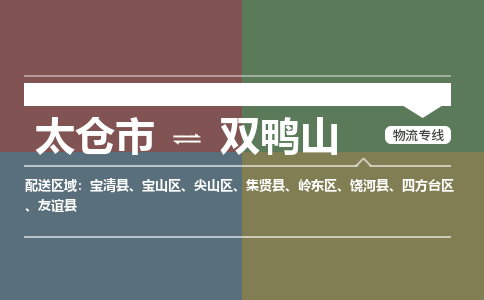 太仓市 ⇌ 双鸭山

物流专线

配送区域：宝清县、宝山区、尖山区、集贤县、岭东区、饶河县、四方台区、友谊县